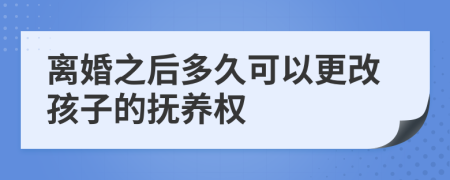 离婚之后多久可以更改孩子的抚养权